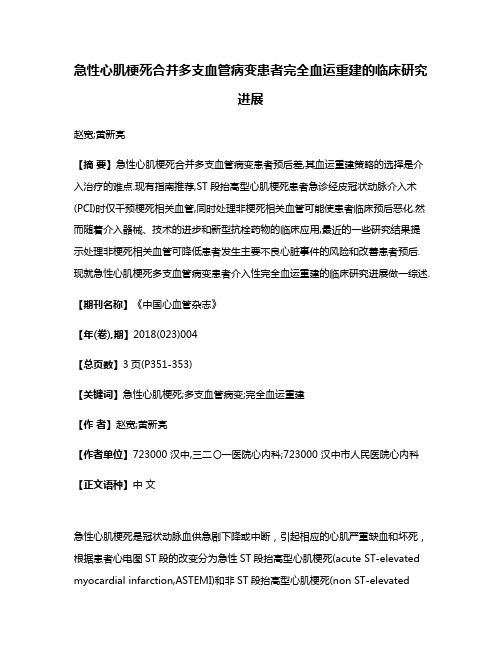 急性心肌梗死合并多支血管病变患者完全血运重建的临床研究进展

赵宽;黄新亮

【摘 要】急性心肌梗死合并多支血管病变患者预后差,其血运重建策略的选择是介入治疗的难点.现有指南推荐,ST 段抬高型心肌梗死患者急诊经皮冠状动脉介入术(PCI)时仅干预梗死相关血管,同时处理非梗死相关血管可能使患者临床预后恶化.然而随着介入器械、技术的进步和新型抗栓药物的临床应用,最近的一些研究结果提示处理非梗死相关血管可降低患者发生主要不良心脏事件的风险和改善患者预后.现就急性心肌梗死多支血管病变患者介入性完全血运重建的临床研究进展做一综述.

【期刊名称】《中国心血管杂志》

【年(卷),期】2018(023)004

【总页数】3 页(P351-353)

【关键词】急性心肌梗死;多支血管病变;完全血运重建

【作 者】赵宽;黄新亮

【作者单位】723000 汉中,三二〇一医院心内科;723000 汉中市人民医院心内科

【正文语种】中 文

急性心肌梗死是冠状动脉血供急剧下降或中断，引起相应的心肌严重缺血和坏死，根据患者心电图 ST 段的改变分为急性 ST 段抬高型心肌梗死(acute ST-elevated myocardial infarction,ASTEMI)和非 ST 段抬高型心肌梗死(non ST-elevated